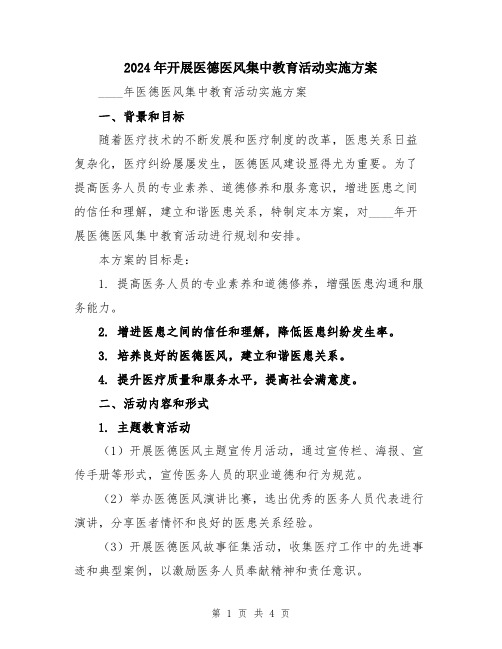 2024年开展医德医风集中教育活动实施方案

____年医德医风集中教育活动实施方案

一、背景和目标

随着医疗技术的不断发展和医疗制度的改革，医患关系日益复杂化，医疗纠纷屡屡发生，医德医风建设显得尤为重要。为了提高医务人员的专业素养、道德修养和服务意识，增进医患之间的信任和理解，建立和谐医患关系，特制定本方案，对____年开展医德医风集中教育活动进行规划和安排。

本方案的目标是：

1. 提高医务人员的专业素养和道德修养，增强医患沟通和服务能力。

2. 增进医患之间的信任和理解，降低医患纠纷发生率。

3. 培养良好的医德医风，建立和谐医患关系。

4. 提升医疗质量和服务水平，提高社会满意度。

二、活动内容和形式

1. 主题教育活动

（1）开展医德医风主题宣传月活动，通过宣传栏、海报、宣传手册等形式，宣传医务人员的职业道德和行为规范。

（2）举办医德医风演讲比赛，选出优秀的医务人员代表进行演讲，分享医者情怀和良好的医患关系经验。

（3）开展医德医风故事征集活动，收集医疗工作中的先进事迹和典型案例，以激励医务人员奉献精神和责任意识。

第 1 页 共 4 页